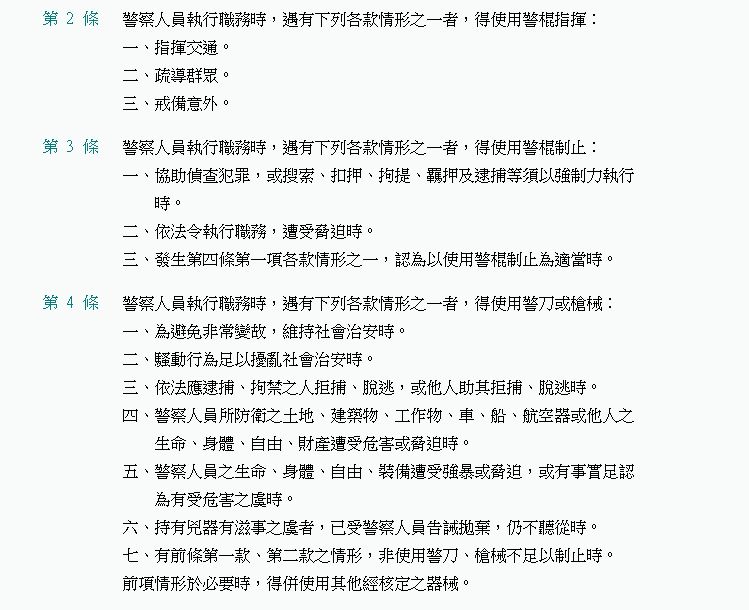 第 2 條　警察人員執行職務時，遇有下列各款情形之一者，得使用警棍指揮：
一、指揮交通。
二、疏導群眾。
三、戒備意外。

第 3 條　警察人員執行職務時，遇有下列各款情形之一者，得使用警棍制止：
一、協助偵查犯罪，或搜索、扣押、拘提、羈押及逮捕等須以強制力執行時。
二、依法令執行職務，遭受脅迫時。
三、發生第四條第一項各款情形之一，認為以使用警棍制止為適當時。

第 4 條　警察人員執行職務時，遇有下列各款情形之一者，得使用警刀或槍械：
一、為避免非常變故，維持社會治安時。
二、騷動行為足以擾亂社會治安時。
三、依法應逮捕、拘禁之人拒捕、脫逃，或他人助其拒捕、脫逃時。
四、警察人員所防衛之土地、建築物、工作物、車、船、航空器或他人之生命、身體、自由、財產遭受危害或脅迫時。
五、警察人員之生命、身體、自由、裝備遭受強暴或脅迫，或有事實足認為有受危害之虞時。
六、持有兇器有滋事之虞者，已受警察人員告誡拋棄，仍不聽從時。
七、有前條第一款、第二款之情形，非使用警刀、槍械不足以制止時。
前項情形於必要時，得併使用其他經核定之器械。